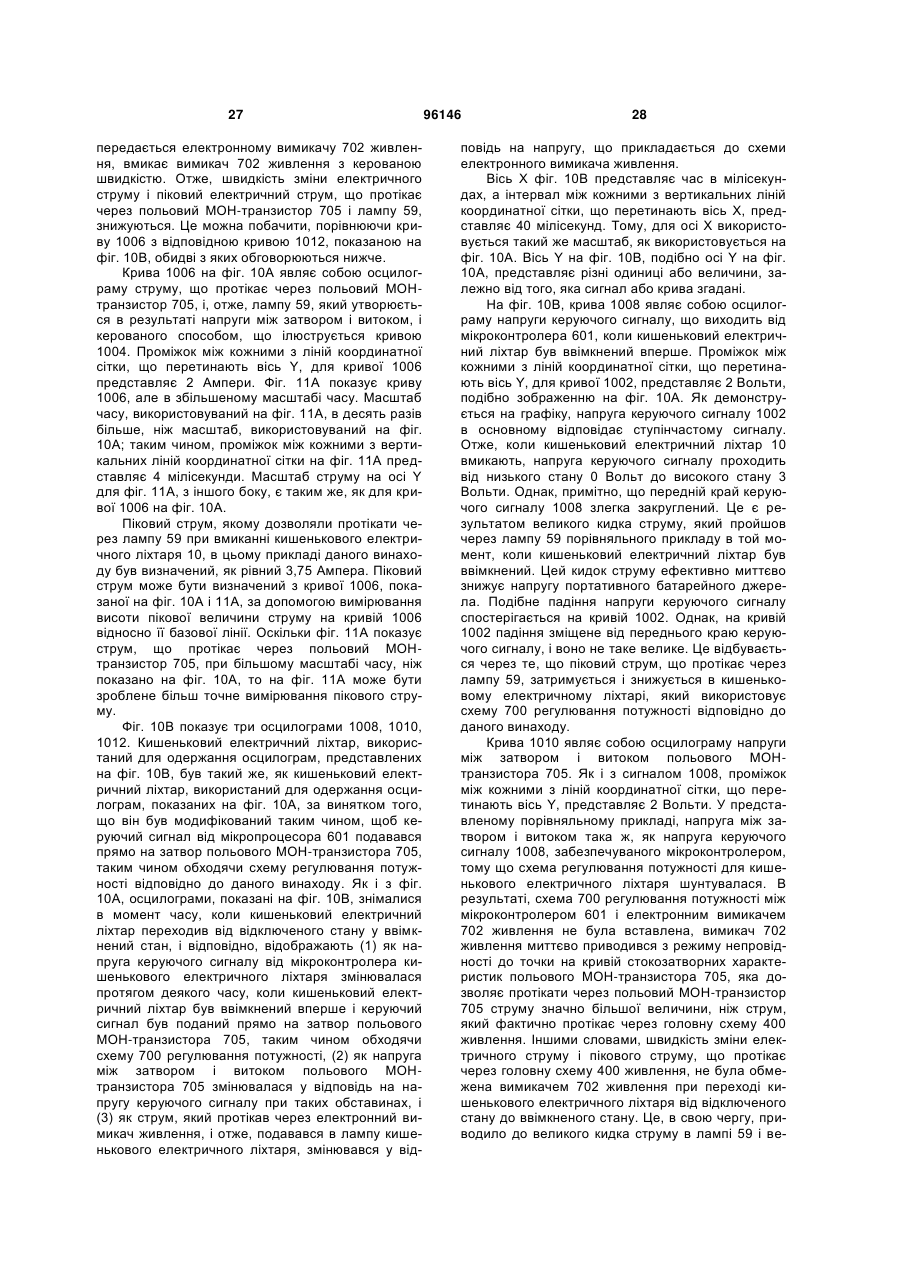 27 96146 28

передається електронному вимикачу 702 живлення, вмикає вимикач 702 живлення з керованою швидкістю. Отже, швидкість зміни електричного струму і піковий електричний струм, що протікає через польовий МОН-транзистор 705 і лампу 59, знижуються. Це можна побачити, порівнюючи криву 1006 з відповідною кривою 1012, показаною на фіг. 10В, обидві з яких обговорюються нижче.

Крива 1006 на фіг. 10А являє собою осцилограму струму, що протікає через польовий МОН-транзистор 705, і, отже, лампу 59, який утворюється в результаті напруги між затвором і витоком, і керованого способом, що ілюструється кривою 1004. Проміжок між кожними з ліній координатної сітки, що перетинають вісь Y, для кривої 1006 представляє 2 Ампери. Фіг. 11А показує криву 1006, але в збільшеному масштабі часу. Масштаб часу, використовуваний на фіг. 11А, в десять разів більше, ніж масштаб, використовуваний на фіг. 10А; таким чином, проміжок між кожними з вертикальних ліній координатної сітки на фіг. 11А представляє 4 мілісекунди. Масштаб струму на осі Y для фіг. 11А, з іншого боку, є таким же, як для кривої 1006 на фіг. 10А.

Піковий струм, якому дозволяли протікати через лампу 59 при вмиканні кишенькового електричного ліхтаря 10, в цьому прикладі даного винаходу був визначений, як рівний 3,75 Ампера. Піковий струм може бути визначений з кривої 1006, показаної на фіг. 10А і 11А, за допомогою вимірювання висоти пікової величини струму на кривій 1006 відносно її базової лінії. Оскільки фіг. 11А показує струм, що протікає через польовий МОН-транзистор 705, при більшому масштабі часу, ніж показано на фіг. 10А, то на фіг. 11А може бути зроблене більш точне вимірювання пікового струму.

Фіг. 10В показує три осцилограми 1008, 1010, 1012. Кишеньковий електричний ліхтар, використаний для одержання осцилограм, представлених на фіг. 10В, був такий же, як кишеньковий електричний ліхтар, використаний для одержання осцилограм, показаних на фіг. 10А, за винятком того, що він був модифікований таким чином, щоб керуючий сигнал від мікропроцесора 601 подавався прямо на затвор польового МОН-транзистора 705, таким чином обходячи схему регулювання потужності відповідно до даного винаходу. Як і з фіг. 10А, осцилограми, показані на фіг. 10В, знімалися в момент часу, коли кишеньковий електричний ліхтар переходив від відключеного стану у ввімкнений стан, і відповідно, відображають (1) як напруга керуючого сигналу від мікроконтролера кишенькового електричного ліхтаря змінювалася протягом деякого часу, коли кишеньковий електричний ліхтар був ввімкнений вперше і керуючий сигнал був поданий прямо на затвор польового МОН-транзистора 705, таким чином обходячи схему 700 регулювання потужності, (2) як напруга між затвором і витоком польового МОН-транзистора 705 змінювалася у відповідь на напругу керуючого сигналу при таких обставинах, і (3) як струм, який протікав через електронний вимикач живлення, і отже, подавався в лампу кишенькового електричного ліхтаря, змінювався у відповідь на напругу, що прикладається до схеми електронного вимикача живлення.

Вісь X фіг. 10В представляє час в мілісекундах, а інтервал між кожними з вертикальних ліній координатної сітки, що перетинають вісь X, представляє 40 мілісекунд. Тому, для осі X використовується такий же масштаб, як використовується на фіг. 10А. Вісь Y на фіг. 10В, подібно осі Y на фіг. 10А, представляє різні одиниці або величини, залежно від того, яка сигнал або крива згадані.

На фіг. 10В, крива 1008 являє собою осцилограму напруги керуючого сигналу, що виходить від мікроконтролера 601, коли кишеньковий електричний ліхтар був ввімкнений вперше. Проміжок між кожними з ліній координатної сітки, що перетинають вісь Y, для кривої 1002, представляє 2 Вольти, подібно зображеному на фіг. 10А. Як демонструється на графіку, напруга керуючого сигналу 1002 в основному відповідає ступінчастому сигналу. Отже, коли кишеньковий електричний ліхтар 10 вмикають, напруга керуючого сигналу проходить від низького стану 0 Вольт до високого стану 3 Вольти. Однак, примітно, що передній край керуючого сигналу 1008 злегка закруглений. Це є результатом великого кидка струму, який пройшов через лампу 59 порівняльного прикладу в той момент, коли кишеньковий електричний ліхтар був ввімкнений. Цей кидок струму ефективно миттєво знижує напругу портативного батарейного джерела. Подібне падіння напруги керуючого сигналу спостерігається на кривій 1002. Однак, на кривій 1002 падіння зміщене від переднього краю керуючого сигналу, і воно не таке велике. Це відбувається через те, що піковий струм, що протікає через лампу 59, затримується і знижується в кишеньковому електричному ліхтарі, який використовує схему 700 регулювання потужності відповідно до даного винаходу.

Крива 1010 являє собою осцилограму напруги між затвором і витоком польового МОН-транзистора 705. Як і з сигналом 1008, проміжок між кожними з ліній координатної сітки, що перетинають вісь Y, представляє 2 Вольти. У представленому порівняльному прикладі, напруга між затвором і витоком така ж, як напруга керуючого сигналу 1008, забезпечуваного мікроконтролером, тому що схема регулювання потужності для кишенькового електричного ліхтаря шунтувалася. В результаті, схема 700 регулювання потужності між мікроконтролером 601 і електронним вимикачем 702 живлення не була вставлена, вимикач 702 живлення миттєво приводився з режиму непровідності до точки на кривій стокозатворних характеристик польового МОН-транзистора 705, яка дозволяє протікати через польовий МОН-транзистор 705 струму значно більшої величини, ніж струм, який фактично протікає через головну схему 400 живлення. Іншими словами, швидкість зміни електричного струму і пікового струму, що протікає через головну схему 400 живлення, не була обмежена вимикачем 702 живлення при переході кишенькового електричного ліхтаря від відключеного стану до ввімкненого стану. Це, в свою чергу, приводило до великого кидка струму в лампі 59 і ве-